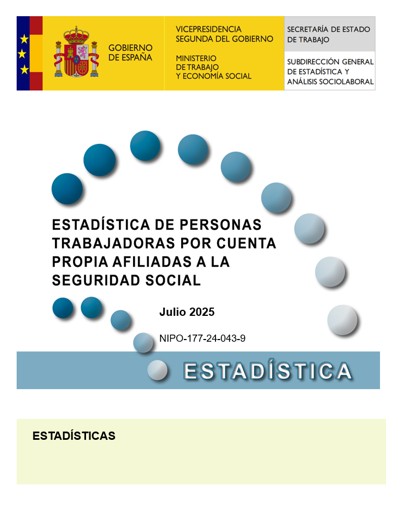 GOBIERNO DE ESPAÑA

VICEPRESIDENCIA SEGUNDA DEL GOBIERNO

MINISTERIO DE TRABAJO Y ECONOMÍA SOCIAL

SECRETARÍA DE ESTADO DE TRABAJO

SUBDIRECCIÓN GENERAL DE ESTADÍSTICA Y ANÁLISIS SOCIOLABORAL

ESTADÍSTICA DE PERSONAS TRABAJADORAS POR CUENTA PROPIA AFILIADAS A LA SEGURIDAD SOCIAL

Julio 2025

NIPO-177-24-043-9

ESTADÍSTICA

ESTADÍSTICAS